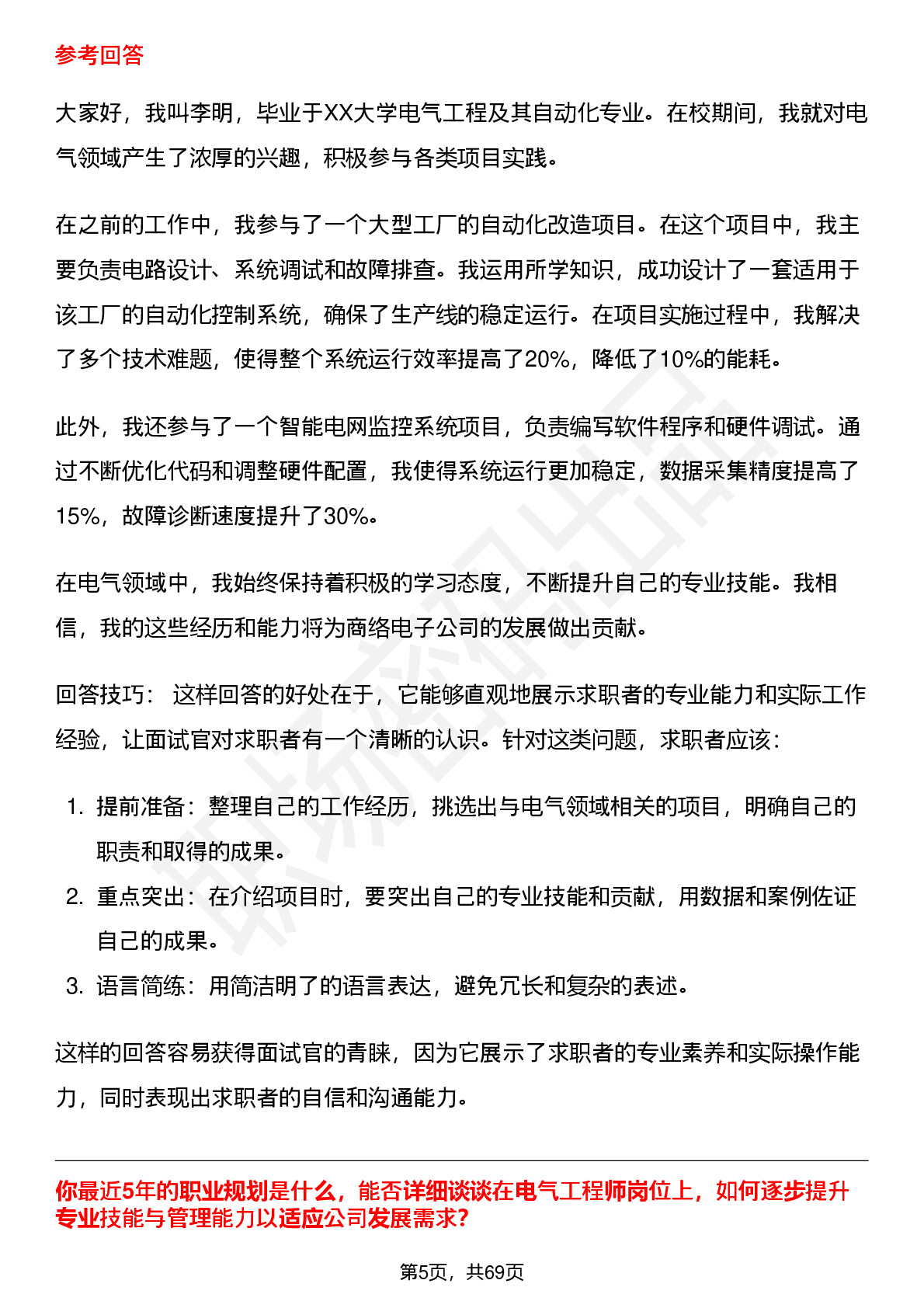 参考回答

大家好，我叫李明，毕业于XX大学电气工程及其自动化专业。在校期间，我就对电气领域产生了浓厚的兴趣，积极参与各类项目实践。

在之前的工作中，我参与了一个大型工厂的自动化改造项目。在这个项目中，我主要负责电路设计、系统调试和故障排查。我运用所学知识，成功设计了一套适用于该工厂的自动化控制系统，确保了生产线的稳定运行。在项目实施过程中，我解决了多个技术难题，使得整个系统运行效率提高了20%，降低了10%的能耗。

此外，我还参与了一个智能电网监控系统项目，负责编写软件程序和硬件调试。通过不断优化代码和调整硬件配置，我使得系统运行更加稳定，数据采集精度提高了15%，故障诊断速度提升了30%。

在电气领域中，我始终保持着积极的学习态度，不断提升自己的专业技能。我相信，我的这些经历和能力将为商络电子公司的发展做出贡献。

回答技巧： 这样回答的好处在于，它能够直观地展示求职者的专业能力和实际工作经验，让面试官对求职者有一个清晰的认识。针对这类问题，求职者应该：

1. 提前准备：整理自己的工作经历，挑选出与电气领域相关的项目，明确自己的职责和取得的成果。
2. 重点突出：在介绍项目时，要突出自己的专业技能和贡献，用数据和案例佐证自己的成果。
3. 语言简练：用简洁明了的语言表达，避免冗长和复杂的表述。

这样的回答容易获得面试官的青睐，因为它展示了求职者的专业素养和实际操作能力，同时表现出求职者的自信和沟通能力。

你最近5年的职业规划是什么，能否详细谈谈在电气工程师岗位上，如何逐步提升专业技能与管理能力以适应公司发展需求?

第5页，共69页